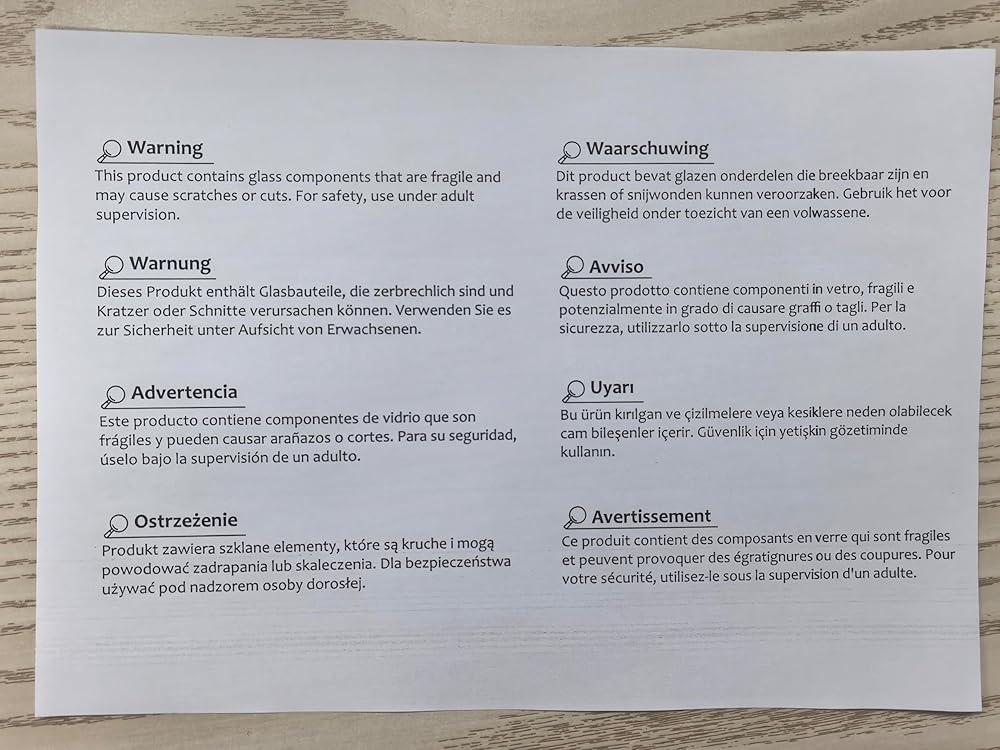 Warning
This product contains glass components that are fragile and may cause scratches or cuts. For safety, use under adult supervision.

Warnung
Dieses Produkt enthält Glasbauteile, die zerbrechlich sind und Kratzer oder Schnitte verursachen können. Verwenden Sie es zur Sicherheit unter Aufsicht von Erwachsenen.

Advertencia
Este producto contiene componentes de vidrio que son frágiles y pueden causar arañazos o cortes. Para su seguridad, úselo bajo la supervisión de un adulto.

Ostrzeżenie
Produkt zawiera szklane elementy, które są kruche i mogą powodować zadrapania lub skaleczenia. Dla bezpieczeństwa używać pod nadzorem osoby dorosłej.

Waarschuwing
Dit product bevat glazen onderdelen die breekbaar zijn en krassen of snijwonden kunnen veroorzaken. Gebruik het voor de veiligheid onder toezicht van een volwassene.

Avviso
Questo prodotto contiene componenti in vetro, fragili e potenzialmente in grado di causare graffi o tagli. Per la sicurezza, utilizzarlo sotto la supervisione di un adulto.

Uyarı
Bu ürün kırılgan ve çizilmelere veya kesiklere neden olabilecek cam bileşenler içerir. Güvenlik için yetişkin gözetiminde kullanın.

Avertissement
Ce produit contient des composants en verre qui sont fragiles et peuvent provoquer des égratignures ou des coupures. Pour votre sécurité, utilisez-le sous la supervision d'un adulte.